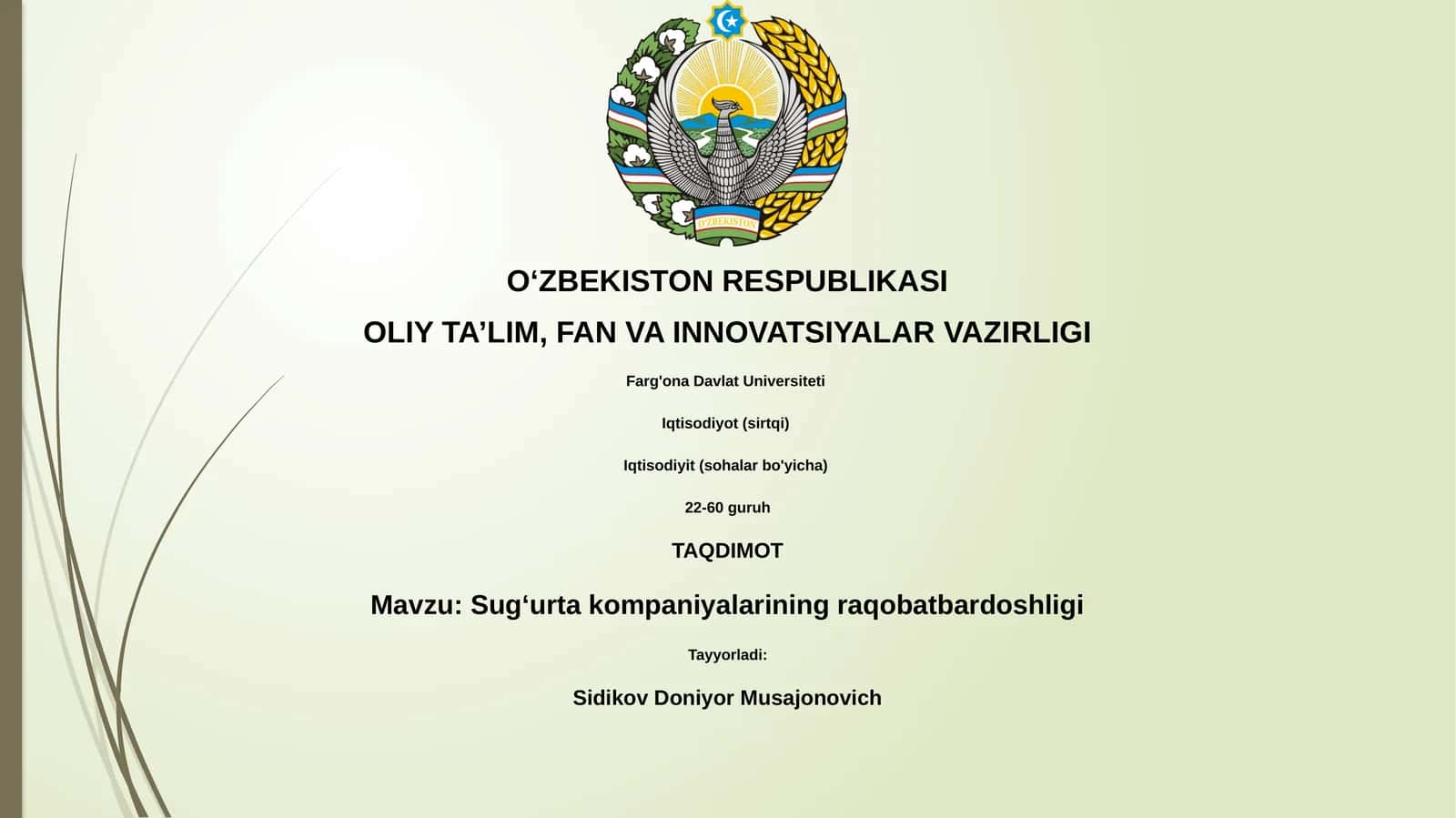 O'ZBEKISTON

O‘ZBEKISTON RESPUBLIKASI

OLIY TA’LIM, FAN VA INNOVATSIYALAR VAZIRLIGI

Farg'ona Davlat Universiteti

Iqtisodiyot (sirtqi)

Iqtisodiyit (sohalar bo'yicha)

22-60 guruh

TAQDIMOT

Mavzu: Sug‘urta kompaniyalarining raqobatbardoshligi

Tayyorladi:

Sidikov Doniyor Musajonovich